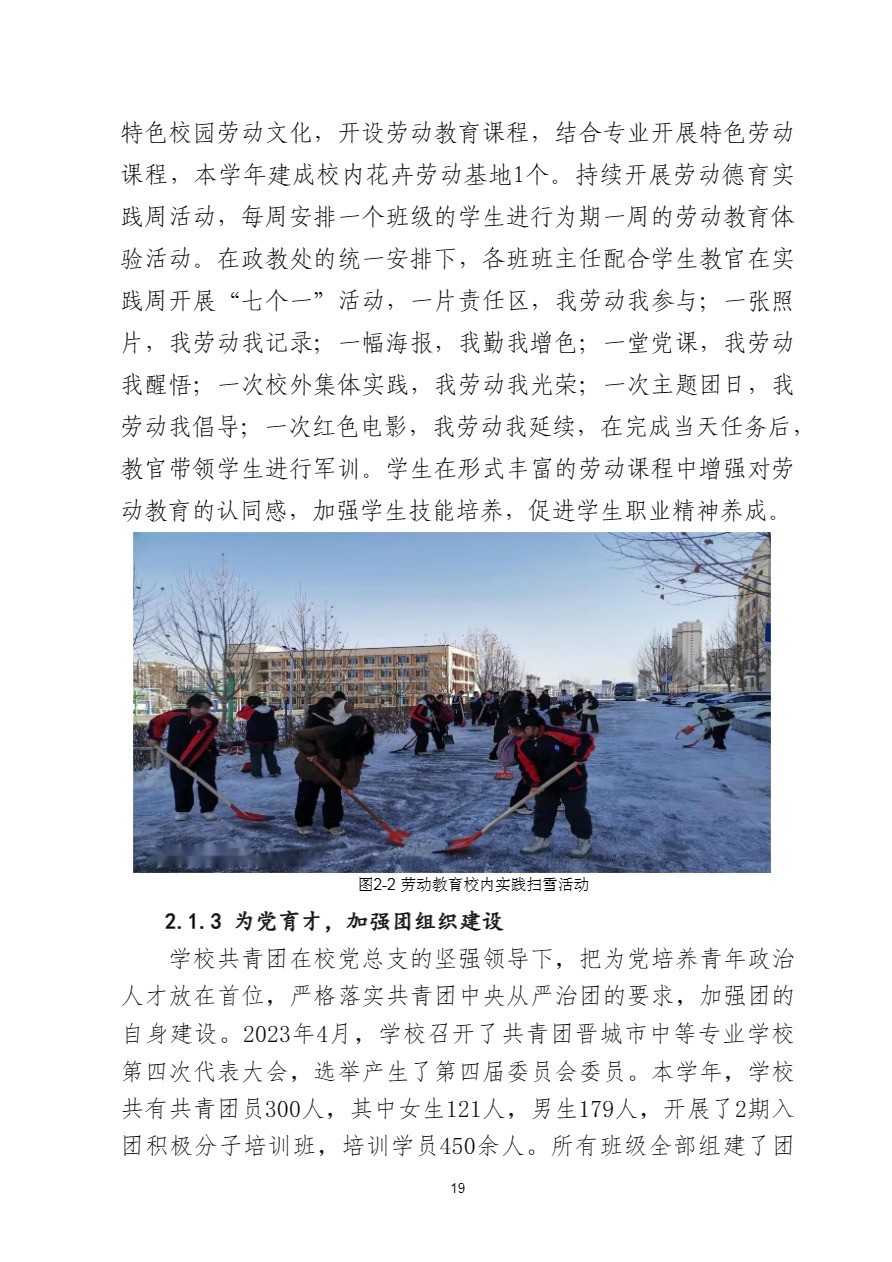 特色校园劳动文化，开设劳动教育课程，结合专业开展特色劳动课程，本学年建成校内花卉劳动基地1个。持续开展劳动德育实践周活动，每周安排一个班级的学生进行为期一周的劳动教育体验活动。在政教处的统一安排下，各班班主任配合学生教官在实践周开展“七个一”活动，一片责任区，我劳动我参与；一张照片，我劳动我记录；一幅海报，我勤我增色；一堂党课，我劳动我醒悟；一次校外集体实践，我劳动我光荣；一次主题团日，我劳动我倡导；一次红色电影，我劳动我延续，在完成当天任务后，教官带领学生进行军训。学生在形式丰富的劳动课程中增强对劳动教育的认同感，加强学生技能培养，促进学生职业精神养成。

图2-2 劳动教育校内实践扫雪活动

2.1.3 为党育才，加强团组织建设

学校共青团在校党总支的坚强领导下，把为党培养青年政治人才放在首位，严格落实共青团中央从严治团的要求，加强团的自身建设。2023年4月，学校召开了共青团晋城市中等专业学校第四次代表大会，选举产生了第四届委员会委员。本学年，学校共有共青团员300人，其中女生121人，男生179人，开展了2期入团积极分子培训班，培训学员450余人。所有班级全部组建了团

19